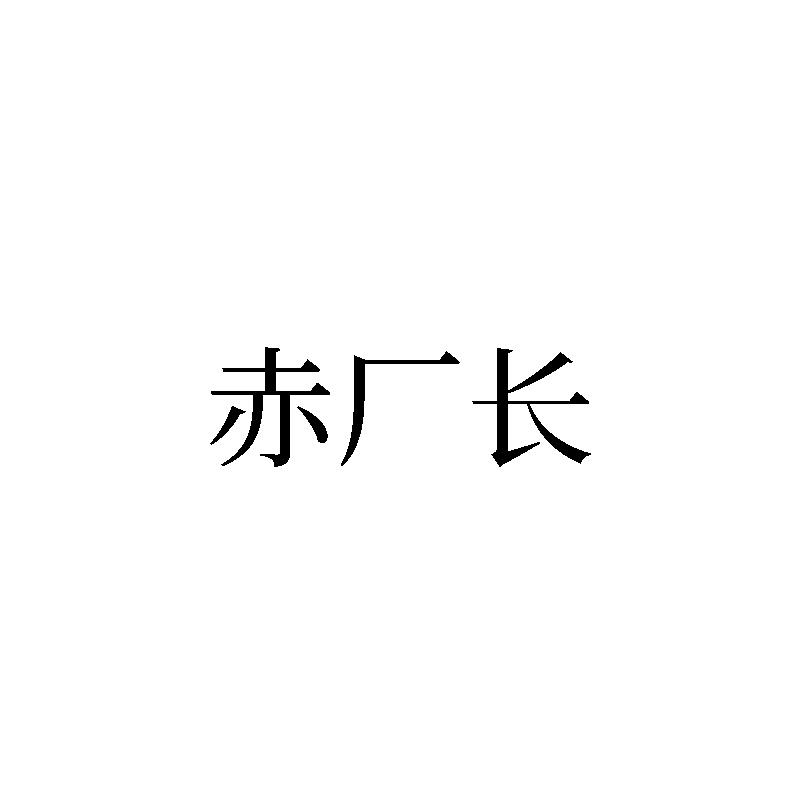 赤厂长